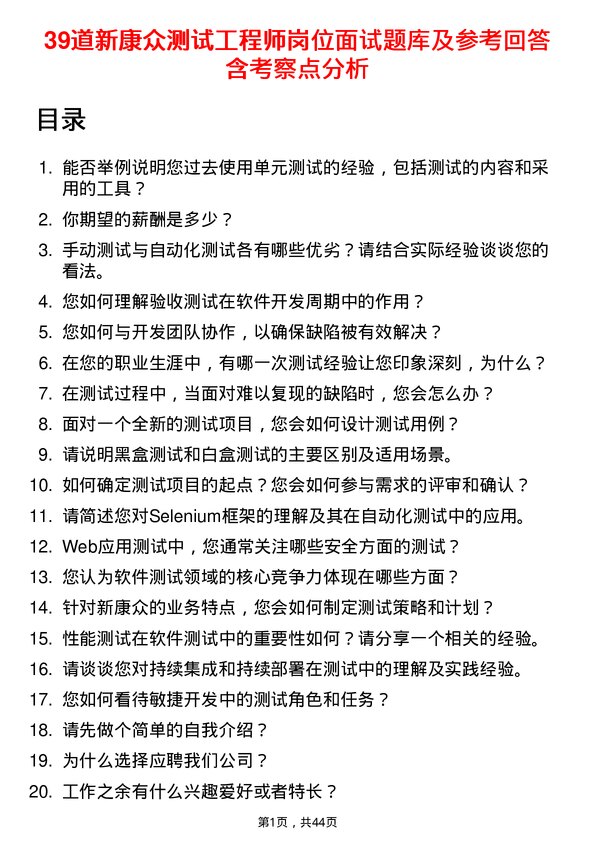 39道新康众测试工程师岗位面试题库及参考回答含考察点分析

目录

1. 能否举例说明您过去使用单元测试的经验，包括测试的内容和采用的工具？
2. 你期望的薪酬是多少？
3. 手动测试与自动化测试各有哪些优劣？请结合实际经验谈谈您的看法。
4. 您如何理解验收测试在软件开发周期中的作用？
5. 您如何与开发团队协作，以确保缺陷被有效解决？
6. 在您的职业生涯中，有哪一次测试经验让您印象深刻，为什么？
7. 在测试过程中，当面对难以复现的缺陷时，您会怎么办？
8. 面对一个全新的测试项目，您会如何设计测试用例？
9. 请说明黑盒测试和白盒测试的主要区别及适用场景。
10. 如何确定测试项目的起点？您会如何参与需求的评审和确认？
11. 请简述您对Selenium框架的理解及其在自动化测试中的应用。
12. Web应用测试中，您通常关注哪些安全方面的测试？
13. 您认为软件测试领域的核心竞争力体现在哪些方面？
14. 针对新康众的业务特点，您会如何制定测试策略和计划？
15. 性能测试在软件测试中的重要性如何？请分享一个相关的经验。
16. 请谈谈您对持续集成和持续部署在测试中的理解及实践经验。
17. 您如何看待敏捷开发中的测试角色和任务？
18. 请先做个简单的自我介绍？
19. 为什么选择应聘我们公司？
20. 工作之余有什么兴趣爱好或者特长？

第1页，共44页